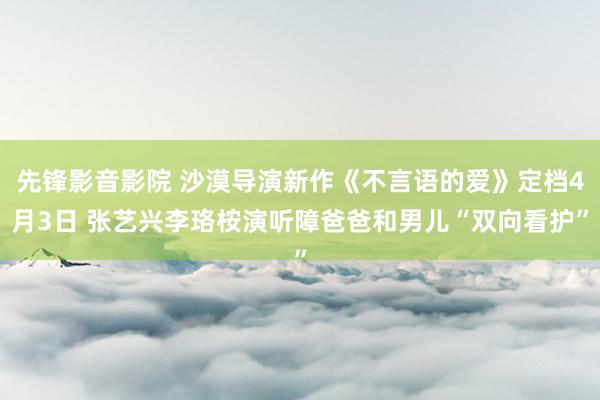 先锋影音影院 沙漠导演新作《不言语的爱》定档4月3日 张艺兴李珞桉演听障爸爸和男儿“双向看护””